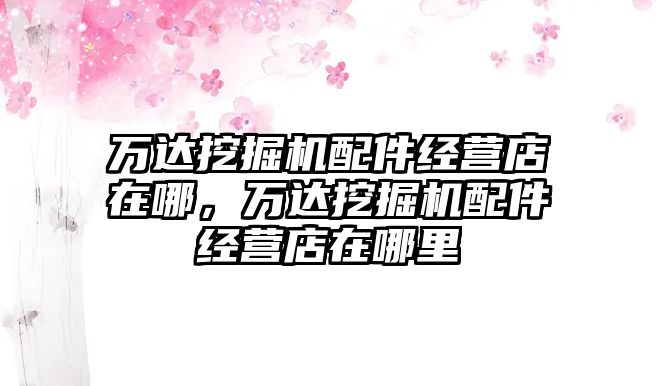 万达挖掘机配件经营店在哪，万达挖掘机配件经营店在哪里